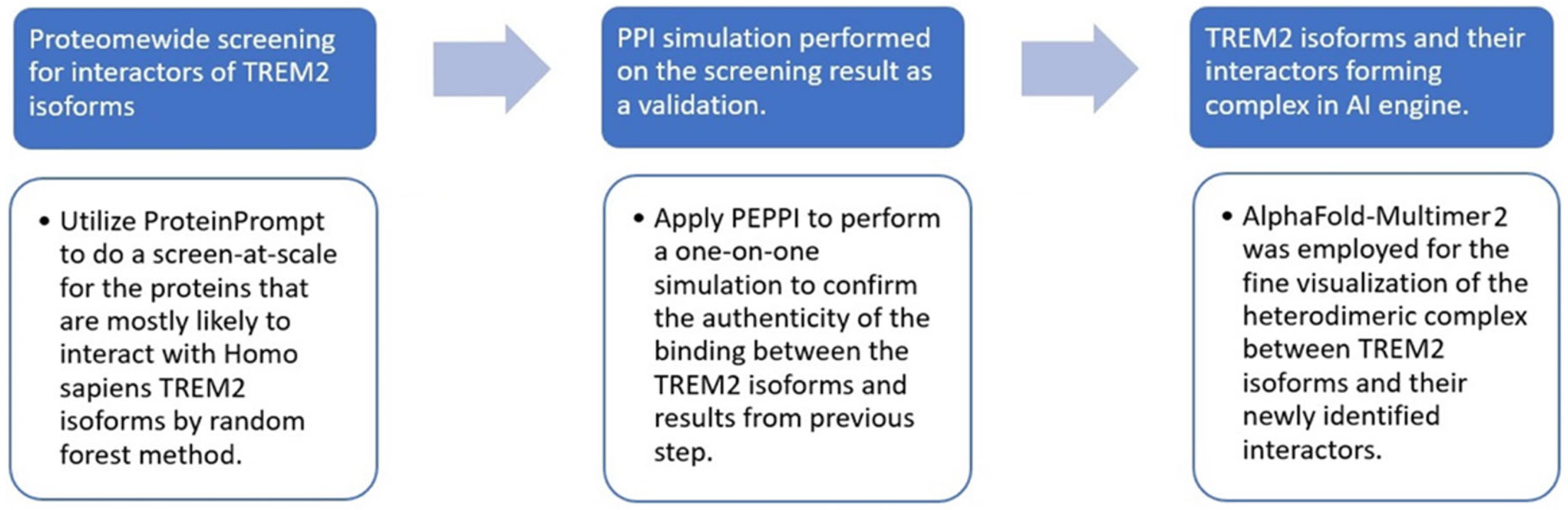 Proteomewide screening for interactors of TREM2 isoforms

• Utilize ProteinPrompt to do a screen-at-scale for the proteins that are mostly likely to interact with Homo sapiens TREM2 isoforms by random forest method.

PPI simulation performed on the screening result as a validation.

• Apply PEPPI to perform a one-on-one simulation to confirm the authenticity of the binding between the TREM2 isoforms and results from previous step.

TREM2 isoforms and their interactors forming complex in AI engine.

• AlphaFold-Multimer2 was employed for the fine visualization of the heterodimeric complex between TREM2 isoforms and their newly identified interactors.